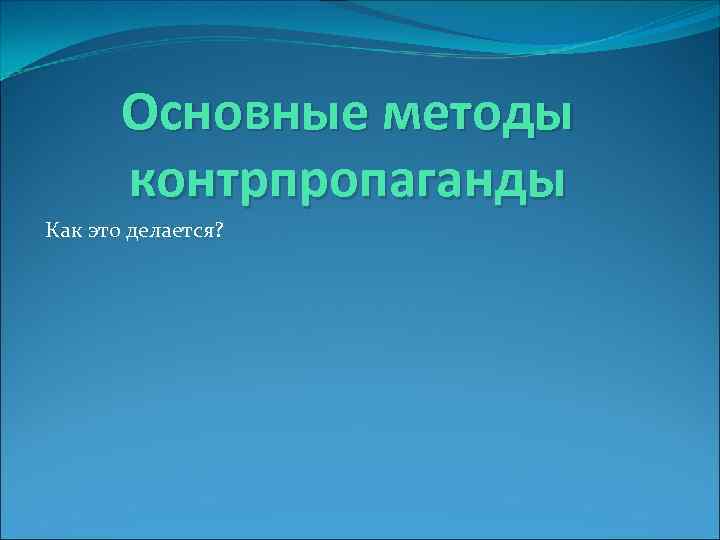 Основные методы контрпропаганды

Как это делается?